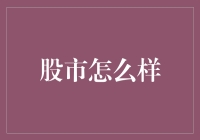 股市怎么样